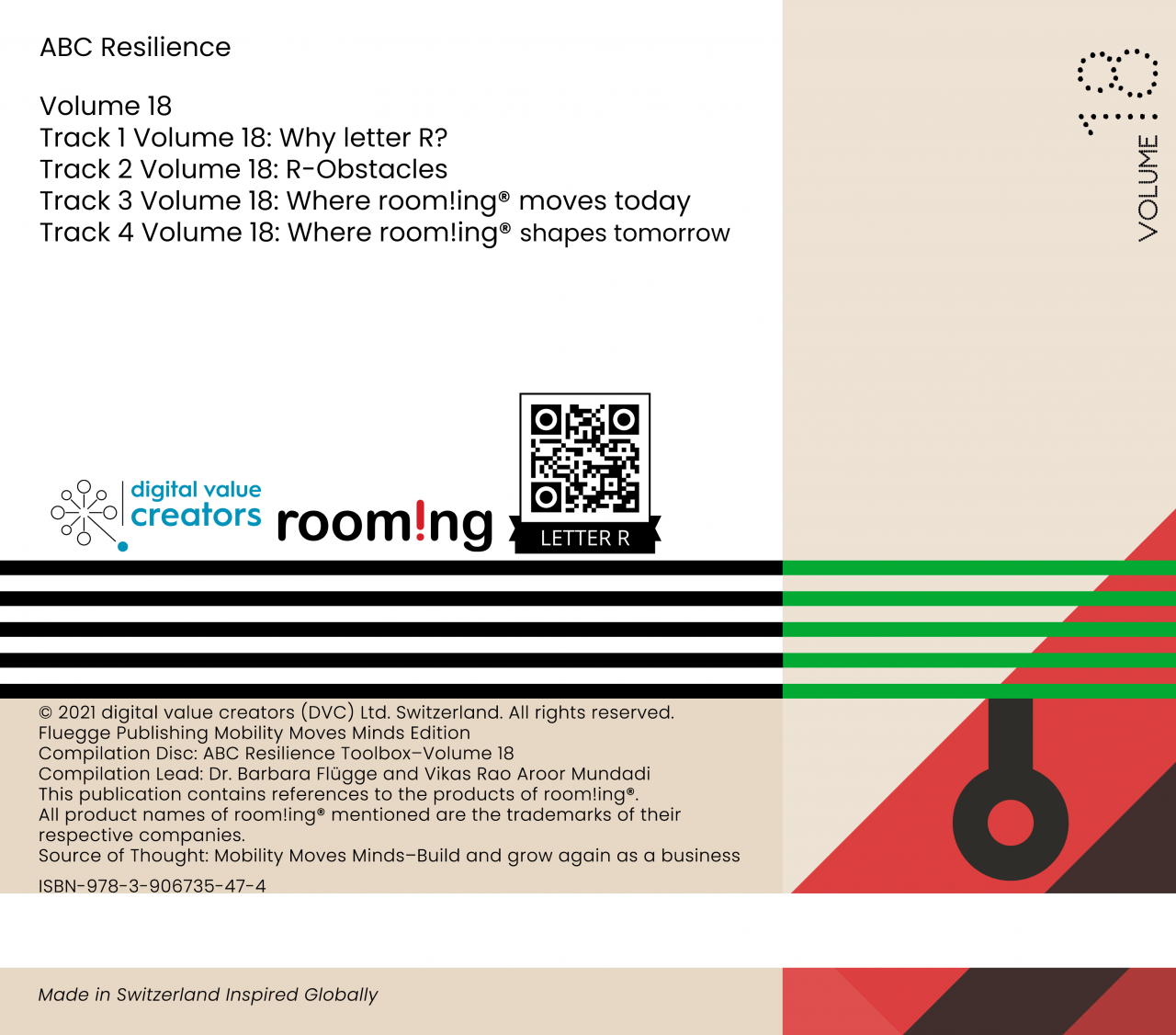 ABC Resilience

Volume 18
Track 1 Volume 18: Why letter R?
Track 2 Volume 18: R-Obstacles
Track 3 Volume 18: Where room!ing® moves today
Track 4 Volume 18: Where room!ing® shapes tomorrow

VOLUME 18

digital value creators

room!ng

LETTER R

© 2021 digital value creators (DVC) Ltd. Switzerland. All rights reserved.
Fluegge Publishing Mobility Moves Minds Edition
Compilation Disc: ABC Resilience Toolbox–Volume 18
Compilation Lead: Dr. Barbara Flügge and Vikas Rao Aroor Mundadi
This publication contains references to the products of room!ing®.
All product names of room!ing® mentioned are the trademarks of their respective companies.
Source of Thought: Mobility Moves Minds–Build and grow again as a business
ISBN-978-3-906735-47-4

Made in Switzerland Inspired Globally